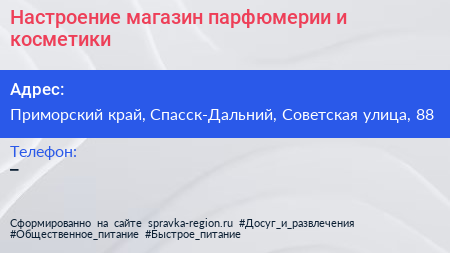 Настроение магазин парфюмерии и косметики

Адрес:

Приморский край, Спасск-Дальний, Советская улица, 88

Телефон:

–

Сформированно на сайте spravka-region.ru #Досуг_и_развлечения #Общественное_питание #Быстрое_питание